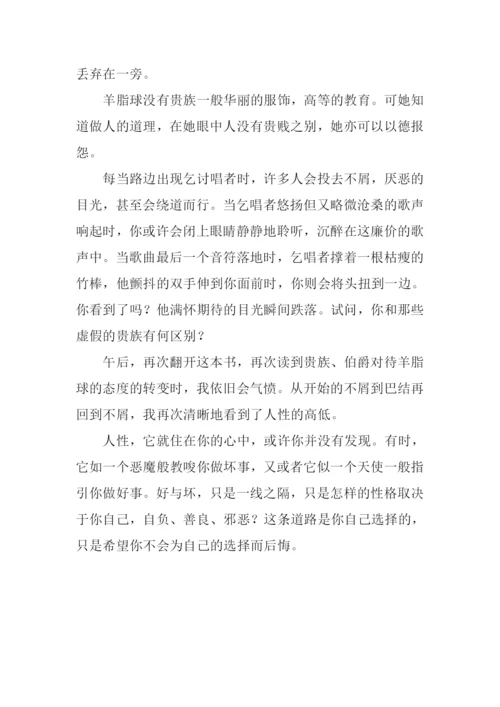 丢弃在一旁。

羊脂球没有贵族一般华丽的服饰，高等的教育。可她知道做人的道理，在她眼中人没有贵贱之别，她亦可以以德报怨。

每当路边出现乞讨唱者时，许多人会投去不屑，厌恶的目光，甚至会绕道而行。当乞唱者悠扬但又略微沧桑的歌声响起时，你或许会闭上眼睛静静地聆听，沉醉在这廉价的歌声中。当歌曲最后一个音符落地时，乞唱者撑着一根枯瘦的竹棒，他颤抖的双手伸到你面前时，你则会将头扭到一边。你看到了吗？他满怀期待的目光瞬间跌落。试问，你和那些虚假的贵族有何区别？

午后，再次翻开这本书，再次读到贵族、伯爵对待羊脂球的态度的转变时，我依旧会气愤。从开始的不屑到巴结再回到不屑，我再次清晰地看到了人性的高低。

人性，它就住在你的心中，或许你并没有发现。有时，它如一个恶魔般教唆你做坏事，又或者它似一个天使一般指引你做好事。好与坏，只是一线之隔，只是怎样的性格取决于你自己，自负、善良、邪恶？这条道路是你自己选择的，只是希望你不会为自己的选择而后悔。